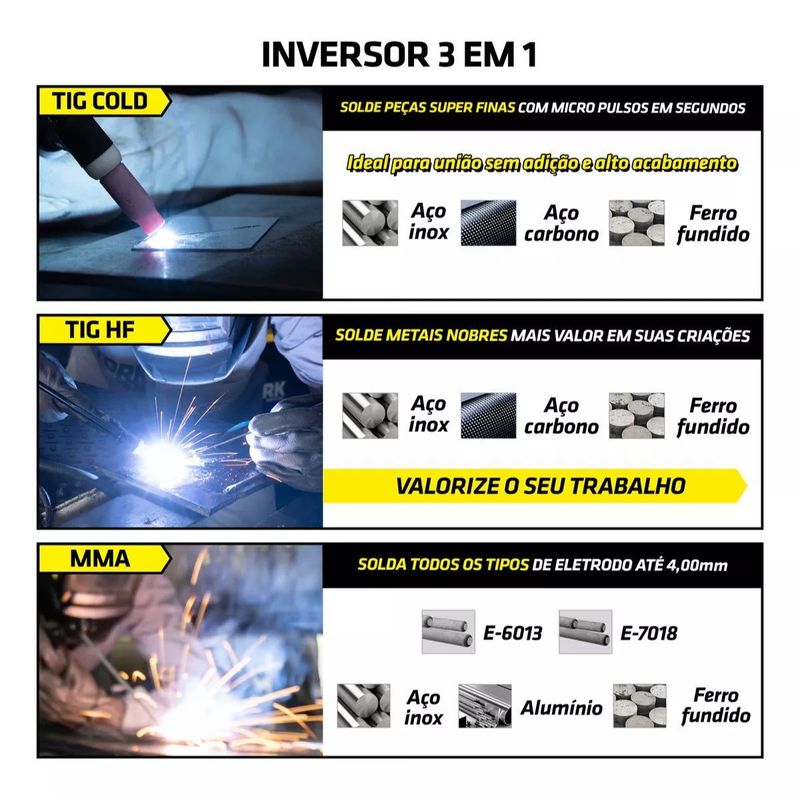 INVERSOR 3 EM 1

TIG COLD

SOLDE PEÇAS SUPER FINAS COM MICRO PULSOS EM SEGUNDOS

Ideal para união sem adição e alto acabamento

Aço inox

Aço carbono

Ferro fundido

TIG HF

SOLDE METAIS NOBRES MAIS VALOR EM SUAS CRIAÇÕES

Aço inox

Aço carbono

Ferro fundido

VALORIZE O SEU TRABALHO

MMA

SOLDA TODOS OS TIPOS DE ELETRODO ATÉ 4,00mm

E-6013

E-7018

Aço inox

Alumínio

Ferro fundido